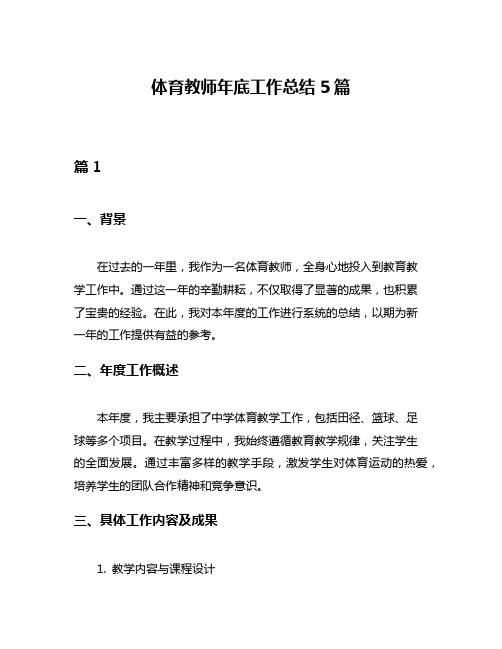 体育教师年底工作总结 5 篇

篇 1

一、背景

在过去的一年里，我作为一名体育教师，全身心地投入到教育教学工作中。通过这一年的辛勤耕耘，不仅取得了显著的成果，也积累了宝贵的经验。在此，我对本年度的工作进行系统的总结，以期为新一年的工作提供有益的参考。

二、年度工作概述

本年度，我主要承担了中学体育教学工作，包括田径、篮球、足球等多个项目。在教学过程中，我始终遵循教育教学规律，关注学生的全面发展。通过丰富多样的教学手段，激发学生对体育运动的热爱，培养学生的团队合作精神和竞争意识。

三、具体工作内容及成果

1. 教学内容与课程设计